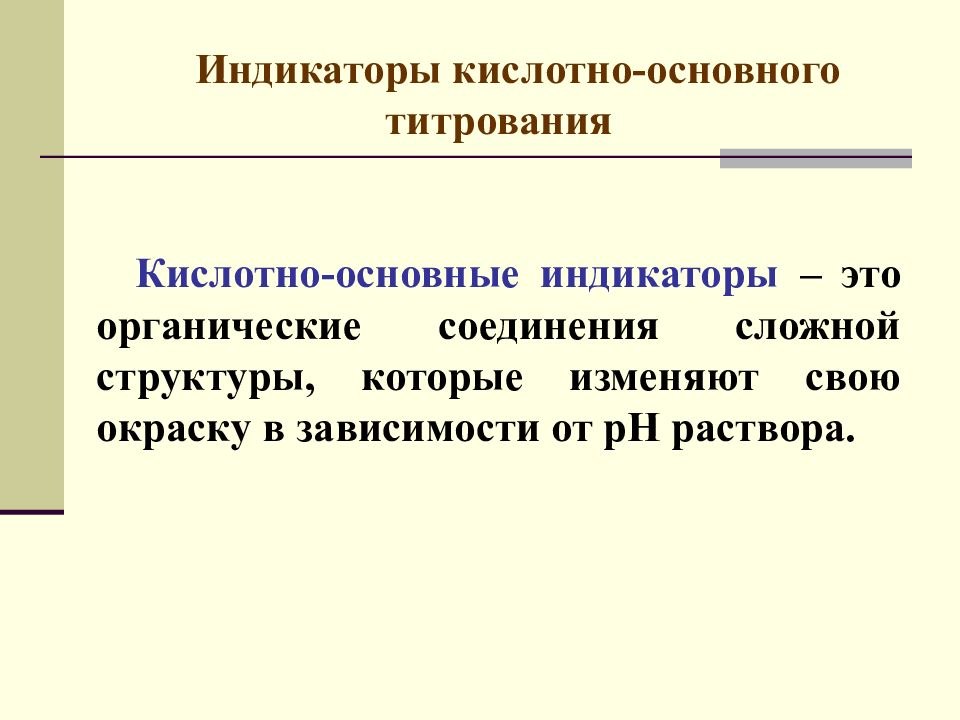 Индикаторы кислотно-основного титрования

Кислотно-основные индикаторы – это органические соединения сложной структуры, которые изменяют свою окраску в зависимости от рН раствора.